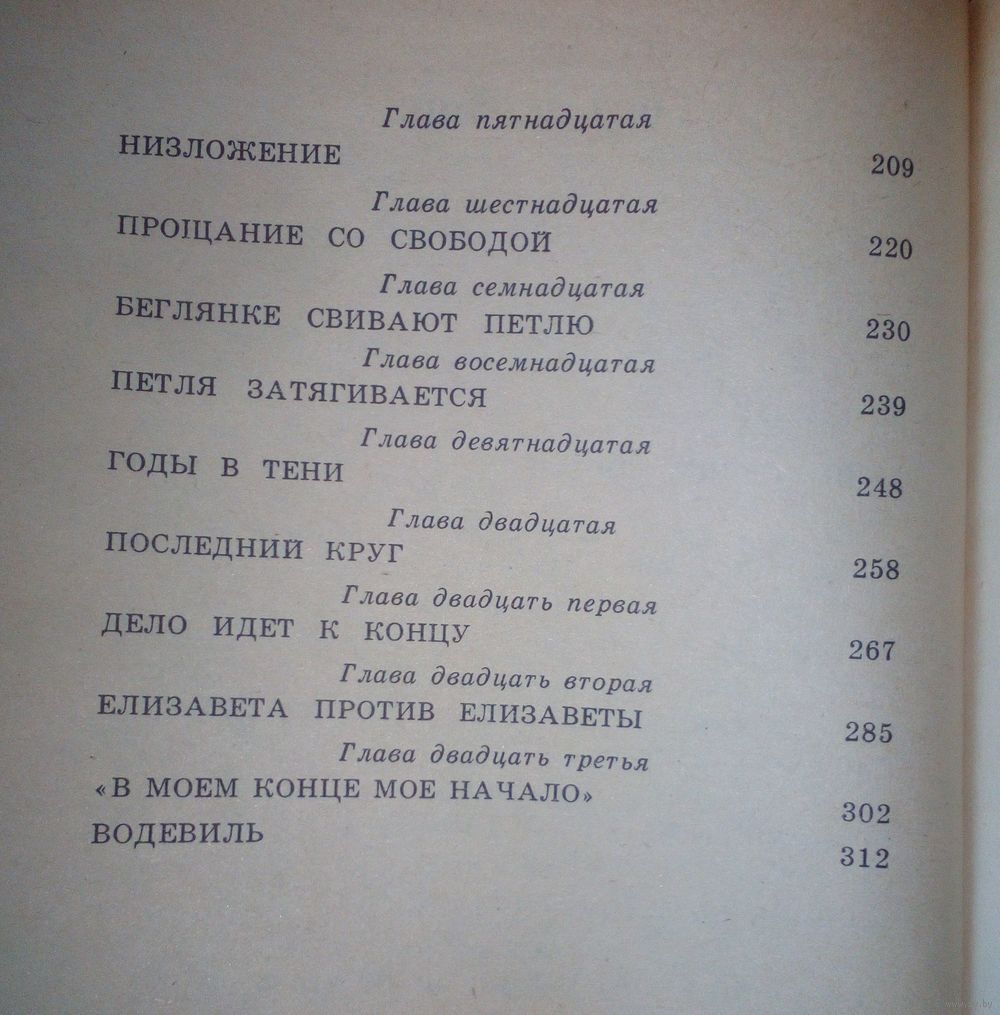 Глава пятнадцатая
НИЗЛОЖЕНИЕ 209

Глава шестнадцатая
ПРОЩАНИЕ СО СВОБОДОЙ 220

Глава семнадцатая
БЕГЛЯНКЕ СВИВАЮТ ПЕТЛЮ 230

Глава восемнадцатая
ПЕТЛЯ ЗАТЯГИВАЕТСЯ 239

Глава девятнадцатая
ГОДЫ В ТЕНИ 248

Глава двадцатая
ПОСЛЕДНИЙ КРУГ 258

Глава двадцать первая
ДЕЛО ИДЕТ К КОНЦУ 267

Глава двадцать вторая
ЕЛИЗАВЕТА ПРОТИВ ЕЛИЗАВЕТЫ 285

Глава двадцать третья
«В МОЕМ КОНЦЕ МОЕ НАЧАЛО» 302

ВОДЕВИЛЬ 312